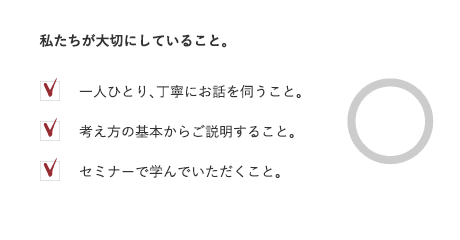 私たちが大切にしていること。

一人ひとり、丁寧にお話を伺うこと。

考え方の基本からご説明すること。

セミナーで学んでいただくこと。